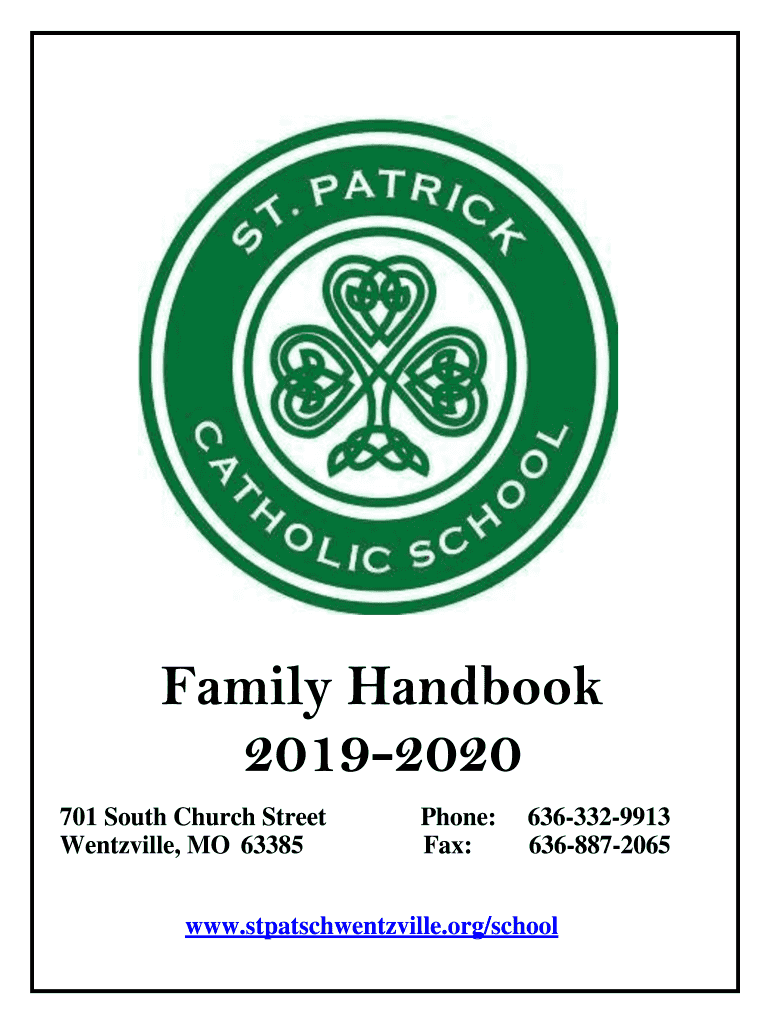 ST. PATRICK
CATHOLIC SCHOOL

Family Handbook
2019-2020

701 South Church Street
Wentzville, MO 63385

Phone: 636-332-9913
Fax: 636-887-2065

www.stpatschwentzville.org/school